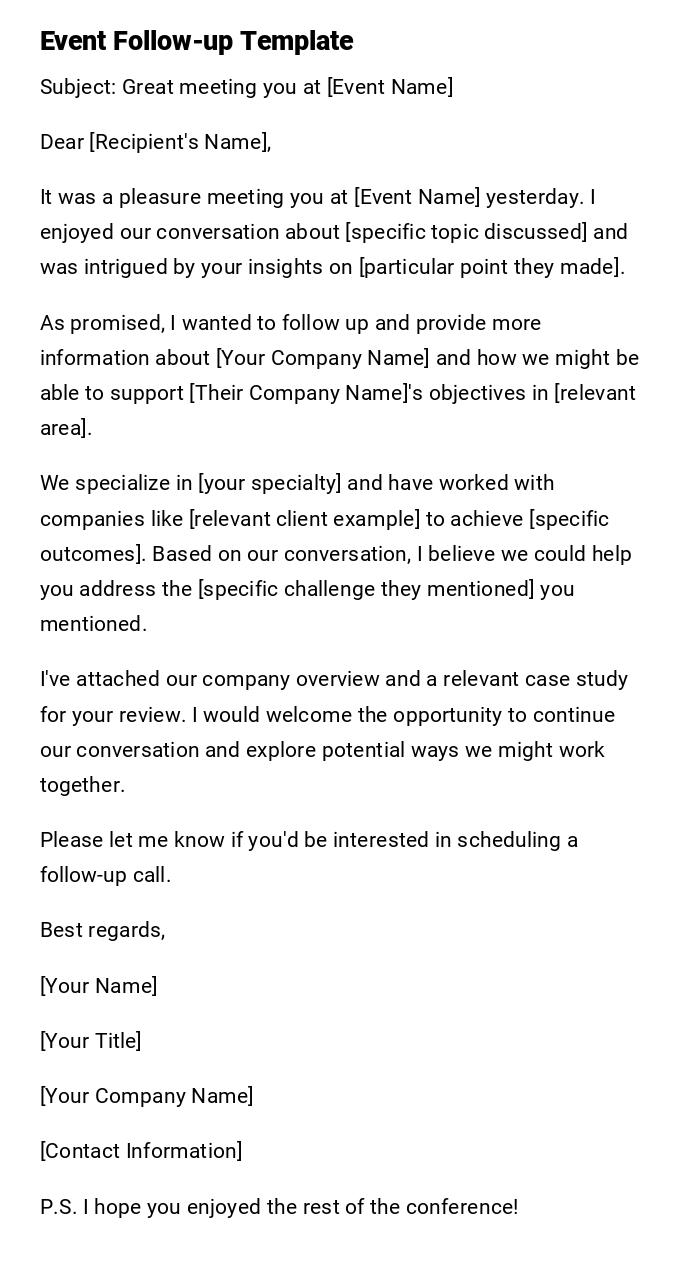 Event Follow-up Template

Subject: Great meeting you at [Event Name]

Dear [Recipient's Name],

It was a pleasure meeting you at [Event Name] yesterday. I enjoyed our conversation about [specific topic discussed] and was intrigued by your insights on [particular point they made].

As promised, I wanted to follow up and provide more information about [Your Company Name] and how we might be able to support [Their Company Name]'s objectives in [relevant area].

We specialize in [your specialty] and have worked with companies like [relevant client example] to achieve [specific outcomes]. Based on our conversation, I believe we could help you address the [specific challenge they mentioned] you mentioned.

I've attached our company overview and a relevant case study for your review. I would welcome the opportunity to continue our conversation and explore potential ways we might work together.

Please let me know if you'd be interested in scheduling a follow-up call.

Best regards,

[Your Name]

[Your Title]

[Your Company Name]

[Contact Information]

P.S. I hope you enjoyed the rest of the conference!